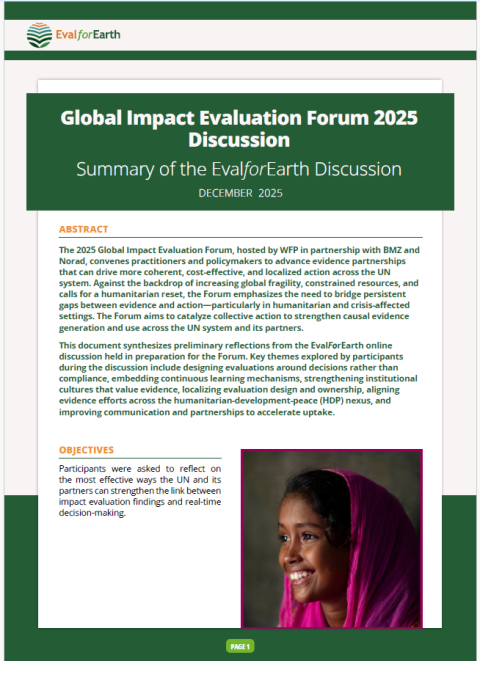 EvalforEarth

Global Impact Evaluation Forum 2025 Discussion

Summary of the EvalforEarth Discussion

DECEMBER 2025

ABSTRACT

The 2025 Global Impact Evaluation Forum, hosted by WFP in partnership with BMZ and Norad, convenes practitioners and policymakers to advance evidence partnerships that can drive more coherent, cost-effective, and localized action across the UN system. Against the backdrop of increasing global fragility, constrained resources, and calls for a humanitarian reset, the Forum emphasizes the need to bridge persistent gaps between evidence and action—particularly in humanitarian and crisis-affected settings. The Forum aims to catalyze collective action to strengthen causal evidence generation and use across the UN system and its partners.

This document synthesizes preliminary reflections from the EvalForEarth online discussion held in preparation for the Forum. Key themes explored by participants during the discussion include designing evaluations around decisions rather than compliance, embedding continuous learning mechanisms, strengthening institutional cultures that value evidence, localizing evaluation design and ownership, aligning evidence efforts across the humanitarian-development-peace (HDP) nexus, and improving communication and partnerships to accelerate uptake.

OBJECTIVES

Participants were asked to reflect on the most effective ways the UN and its partners can strengthen the link between impact evaluation findings and real-time decision-making.

PAGE 1